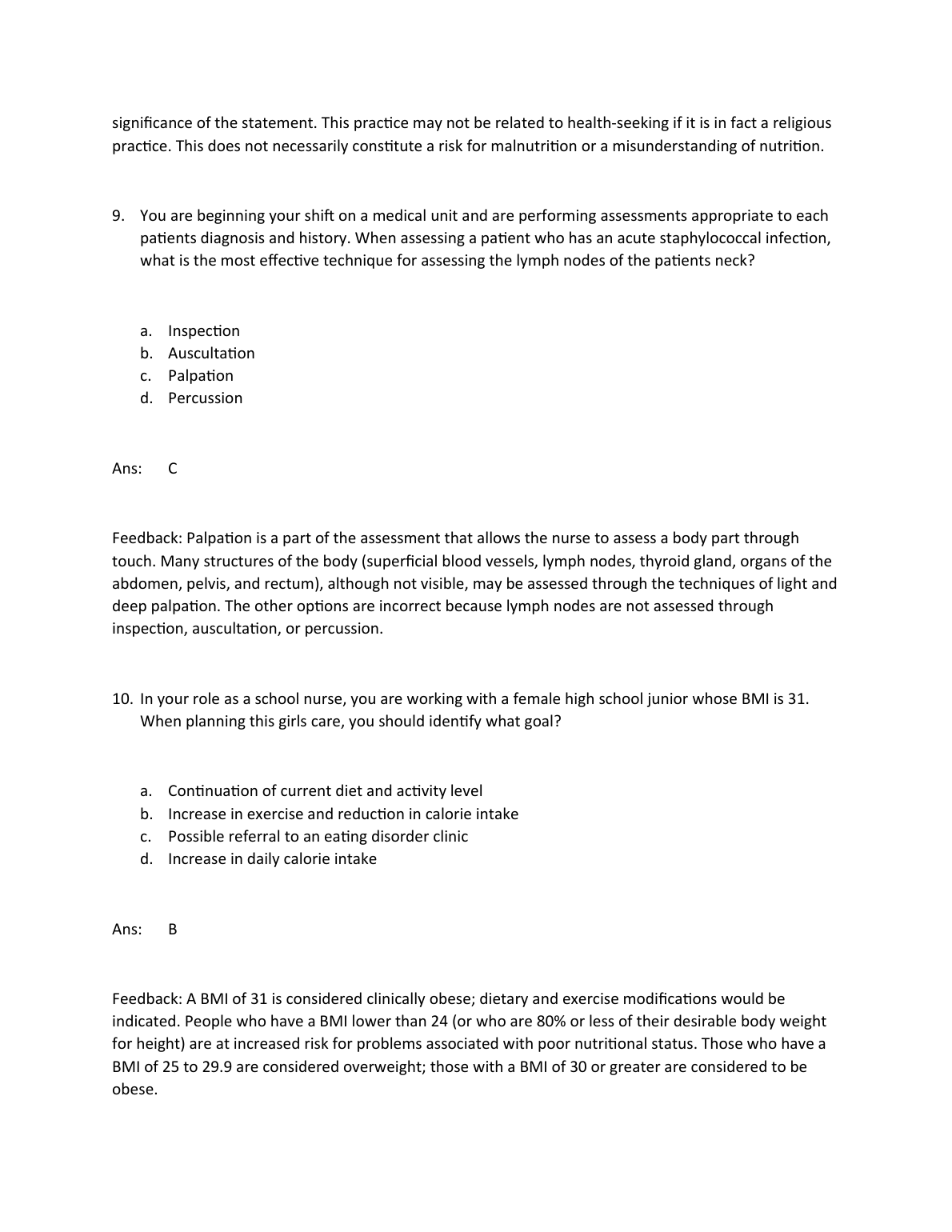 significance of the statement. This practice may not be related to health-seeking if it is in fact a religious practice. This does not necessarily constitute a risk for malnutrition or a misunderstanding of nutrition.

9. You are beginning your shift on a medical unit and are performing assessments appropriate to each patients diagnosis and history. When assessing a patient who has an acute staphylococcal infection, what is the most effective technique for assessing the lymph nodes of the patients neck?

a. Inspection
b. Auscultation
c. Palpation
d. Percussion

Ans: C

Feedback: Palpation is a part of the assessment that allows the nurse to assess a body part through touch. Many structures of the body (superficial blood vessels, lymph nodes, thyroid gland, organs of the abdomen, pelvis, and rectum), although not visible, may be assessed through the techniques of light and deep palpation. The other options are incorrect because lymph nodes are not assessed through inspection, auscultation, or percussion.

10. In your role as a school nurse, you are working with a female high school junior whose BMI is 31. When planning this girls care, you should identify what goal?

a. Continuation of current diet and activity level
b. Increase in exercise and reduction in calorie intake
c. Possible referral to an eating disorder clinic
d. Increase in daily calorie intake

Ans: B

Feedback: A BMI of 31 is considered clinically obese; dietary and exercise modifications would be indicated. People who have a BMI lower than 24 (or who are 80% or less of their desirable body weight for height) are at increased risk for problems associated with poor nutritional status. Those who have a BMI of 25 to 29.9 are considered overweight; those with a BMI of 30 or greater are considered to be obese.